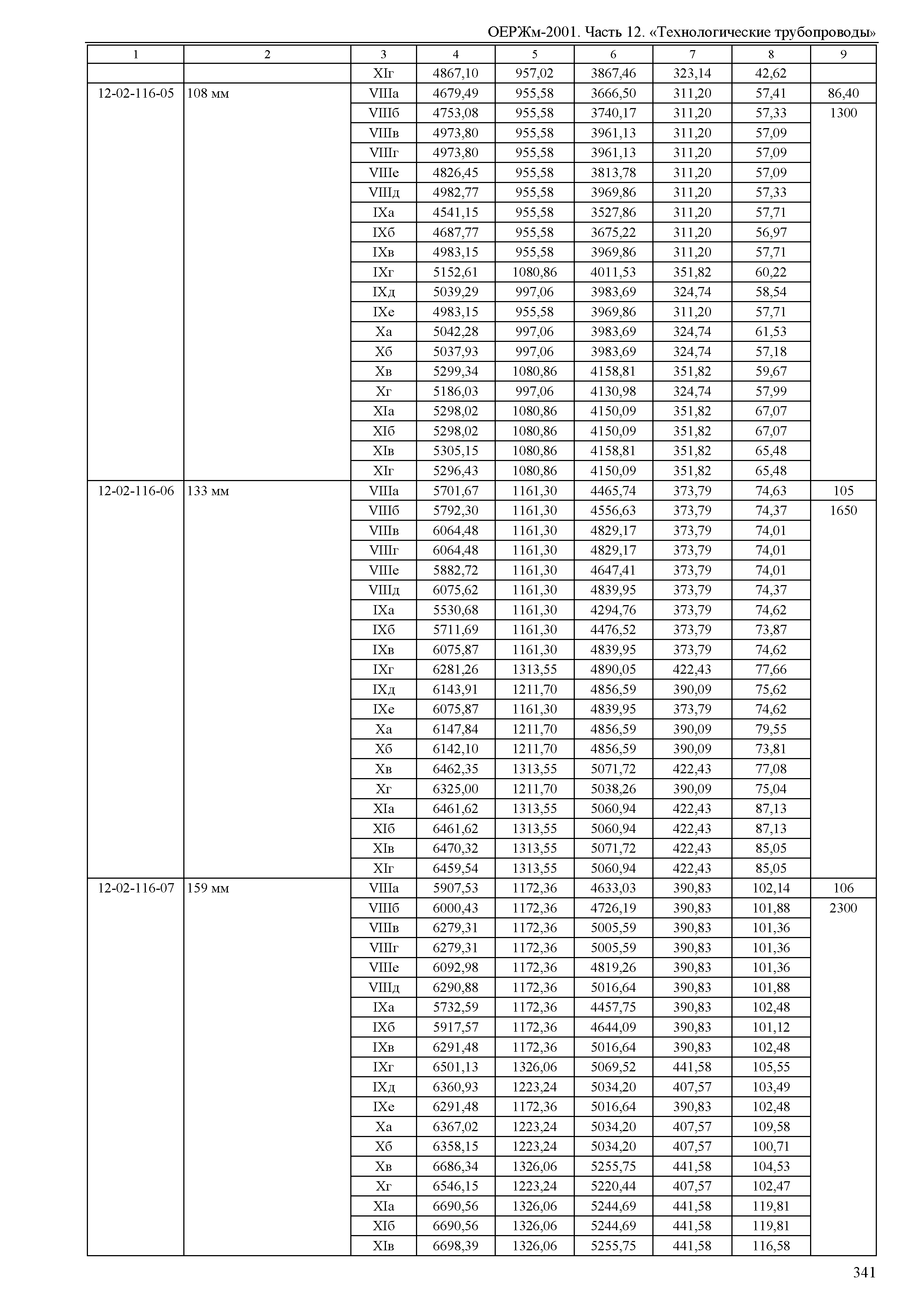 ОЕРЖм-2001. Часть 12. «Технологические трубопроводы»

| 1 | 2 | 3 | 4 | 5 | 6 | 7 | 8 | 9 |
|---|---|---|---|---|---|---|---|---|
| | | XIг | 4867,10 | 957,02 | 3867,46 | 323,14 | 42,62 | |
| 12-02-116-05 | 108 мм | VIIIа | 4679,49 | 955,58 | 3666,50 | 311,20 | 57,41 | 86,40 |
| | | VIIIб | 4753,08 | 955,58 | 3740,17 | 311,20 | 57,33 | 1300 |
| | | VIIIв | 4973,80 | 955,58 | 3961,13 | 311,20 | 57,09 | |
| | | VIIIг | 4973,80 | 955,58 | 3961,13 | 311,20 | 57,09 | |
| | | VIIIе | 4826,45 | 955,58 | 3813,78 | 311,20 | 57,09 | |
| | | VIIIд | 4982,77 | 955,58 | 3969,86 | 311,20 | 57,33 | |
| | | IXа | 4541,15 | 955,58 | 3527,86 | 311,20 | 57,71 | |
| | | IXб | 4687,77 | 955,58 | 3675,22 | 311,20 | 56,97 | |
| | | IXв | 4983,15 | 955,58 | 3969,86 | 311,20 | 57,71 | |
| | | IXг | 5152,61 | 1080,86 | 4011,53 | 351,82 | 60,22 | |
| | | IXд | 5039,29 | 997,06 | 3983,69 | 324,74 | 58,54 | |
| | | IXе | 4983,15 | 955,58 | 3969,86 | 311,20 | 57,71 | |
| | | Xа | 5042,28 | 997,06 | 3983,69 | 324,74 | 61,53 | |
| | | Xб | 5037,93 | 997,06 | 3983,69 | 324,74 | 57,18 | |
| | | Xв | 5299,34 | 1080,86 | 4158,81 | 351,82 | 59,67 | |
| | | Xг | 5186,03 | 997,06 | 4130,98 | 324,74 | 57,99 | |
| | | XIа | 5298,02 | 1080,86 | 4150,09 | 351,82 | 67,07 | |
| | | XIб | 5298,02 | 1080,86 | 4150,09 | 351,82 | 67,07 | |
| | | XIв | 5305,15 | 1080,86 | 4158,81 | 351,82 | 65,48 | |
| | | XIг | 5296,43 | 1080,86 | 4150,09 | 351,82 | 65,48 | |
| 12-02-116-06 | 133 мм | VIIIа | 5701,67 | 1161,30 | 4465,74 | 373,79 | 74,63 | 105 |
| | | VIIIб | 5792,30 | 1161,30 | 4556,63 | 373,79 | 74,37 | 1650 |
| | | VIIIв | 6064,48 | 1161,30 | 4829,17 | 373,79 | 74,01 | |
| | | VIIIг | 6064,48 | 1161,30 | 4829,17 | 373,79 | 74,01 | |
| | | VIIIе | 5882,72 | 1161,30 | 4647,41 | 373,79 | 74,01 | |
| | | VIIIд | 6075,62 | 1161,30 | 4839,95 | 373,79 | 74,37 | |
| | | IXа | 5530,68 | 1161,30 | 4294,76 | 373,79 | 74,62 | |
| | | IXб | 5711,69 | 1161,30 | 4476,52 | 373,79 | 73,87 | |
| | | IXв | 6075,87 | 1161,30 | 4839,95 | 373,79 | 74,62 | |
| | | IXг | 6281,26 | 1313,55 | 4890,05 | 422,43 | 77,66 | |
| | | IXд | 6143,91 | 1211,70 | 4856,59 | 390,09 | 75,62 | |
| | | IXе | 6075,87 | 1161,30 | 4839,95 | 373,79 | 74,62 | |
| | | Xа | 6147,84 | 1211,70 | 4856,59 | 390,09 | 79,55 | |
| | | Xб | 6142,10 | 1211,70 | 4856,59 | 390,09 | 73,81 | |
| | | Xв | 6462,35 | 1313,55 | 5071,72 | 422,43 | 77,08 | |
| | | Xг | 6325,00 | 1211,70 | 5038,26 | 390,09 | 75,04 | |
| | | XIа | 6461,62 | 1313,55 | 5060,94 | 422,43 | 87,13 | |
| | | XIб | 6461,62 | 1313,55 | 5060,94 | 422,43 | 87,13 | |
| | | XIв | 6470,32 | 1313,55 | 5071,72 | 422,43 | 85,05 | |
| | | XIг | 6459,54 | 1313,55 | 5060,94 | 422,43 | 85,05 | |
| 12-02-116-07 | 159 мм | VIIIа | 5907,53 | 1172,36 | 4633,03 | 390,83 | 102,14 | 106 |
| | | VIIIб | 6000,43 | 1172,36 | 4726,19 | 390,83 | 101,88 | 2300 |
| | | VIIIв | 6279,31 | 1172,36 | 5005,59 | 390,83 | 101,36 | |
| | | VIIIг | 6279,31 | 1172,36 | 5005,59 | 390,83 | 101,36 | |
| | | VIIIе | 6092,98 | 1172,36 | 4819,26 | 390,83 | 101,36 | |
| | | VIIIд | 6290,88 | 1172,36 | 5016,64 | 390,83 | 101,88 | |
| | | IXа | 5732,59 | 1172,36 | 4457,75 | 390,83 | 102,48 | |
| | | IXб | 5917,57 | 1172,36 | 4644,09 | 390,83 | 101,12 | |
| | | IXв | 6291,48 | 1172,36 | 5016,64 | 390,83 | 102,48 | |
| | | IXг | 6501,13 | 1326,06 | 5069,52 | 441,58 | 105,55 | |
| | | IXд | 6360,93 | 1223,24 | 5034,20 | 407,57 | 103,49 | |
| | | IXе | 6291,48 | 1172,36 | 5016,64 | 390,83 | 102,48 | |
| | | Xа | 6367,02 | 1223,24 | 5034,20 | 407,57 | 109,58 | |
| | | Xб | 6358,15 | 1223,24 | 5034,20 | 407,57 | 100,71 | |
| | | Xв | 6686,34 | 1326,06 | 5255,75 | 441,58 | 104,53 | |
| | | Xг | 6546,15 | 1223,24 | 5220,44 | 407,57 | 102,47 | |
| | | XIа | 6690,56 | 1326,06 | 5244,69 | 441,58 | 119,81 | |
| | | XIб | 6690,56 | 1326,06 | 5244,69 | 441,58 | 119,81 | |
| | | XIв | 6698,39 | 1326,06 | 5255,75 | 441,58 | 116,58 | |

341